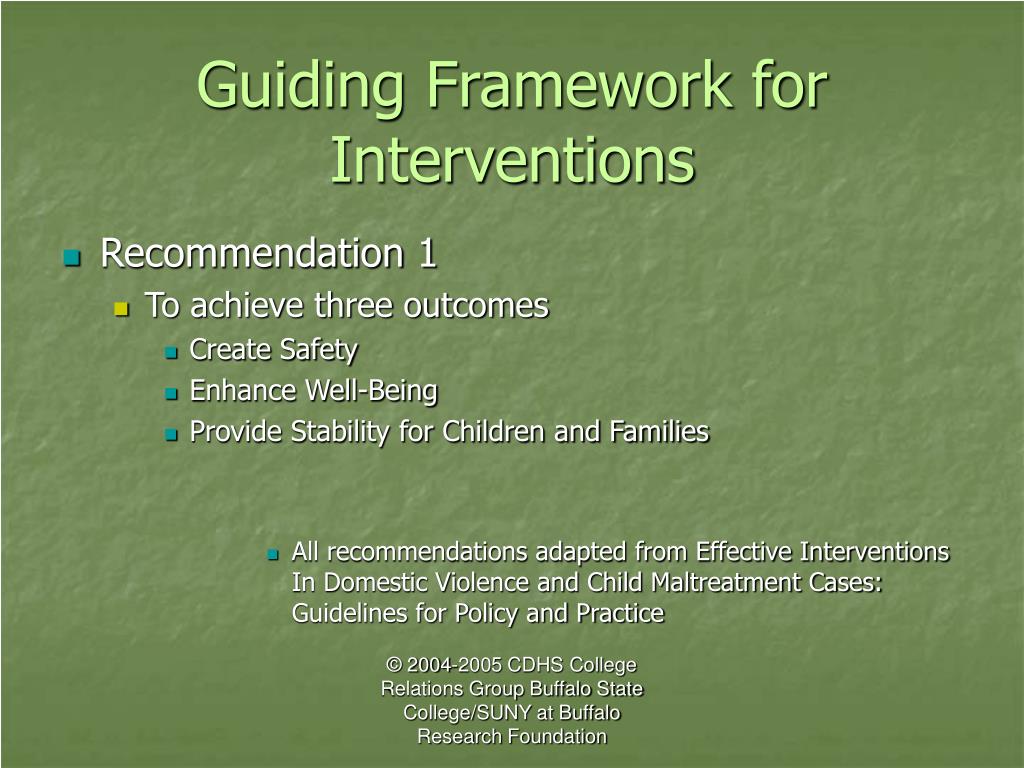 Guiding Framework for Interventions

Recommendation 1
To achieve three outcomes
Create Safety
Enhance Well-Being
Provide Stability for Children and Families

All recommendations adapted from Effective Interventions In Domestic Violence and Child Maltreatment Cases: Guidelines for Policy and Practice

© 2004-2005 CDHS College Relations Group Buffalo State College/SUNY at Buffalo Research Foundation